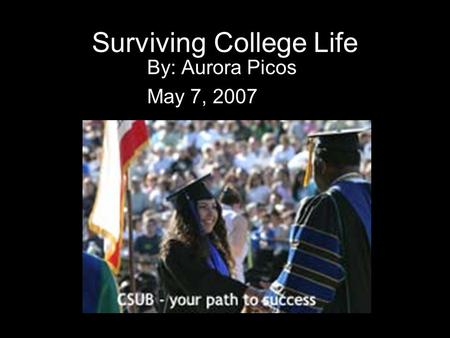 Surviving College Life
By: Aurora Picos
May 7, 2007

CSUB - your path to success